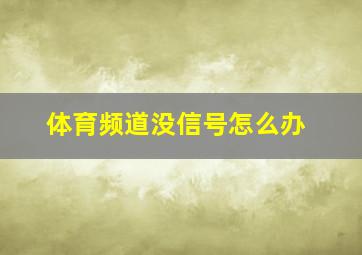 体育频道没信号怎么办